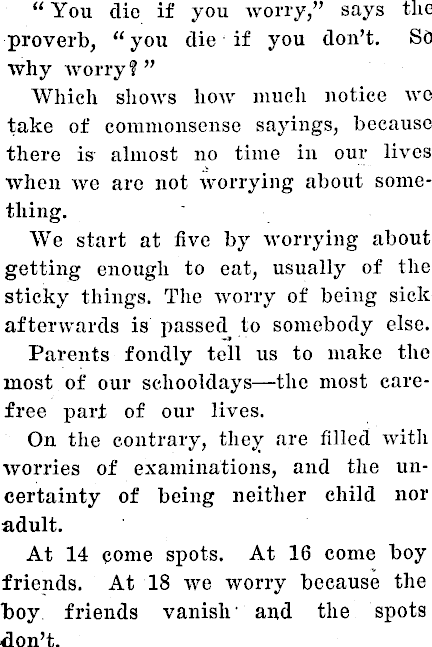 "You die if you worry," says the proverb, "you die if you don't. So why worry?"

Which shows how much notice we take of commonsense sayings, because there is almost no time in our lives when we are not worrying about something.

We start at five by worrying about getting enough to eat, usually of the sticky things. The worry of being sick afterwards is passed to somebody else.

Parents fondly tell us to make the most of our schooldays—the most carefree part of our lives.

On the contrary, they are filled with worries of examinations, and the uncertainty of being neither child nor adult.

At 14 come spots. At 16 come boy friends. At 18 we worry because the boy friends vanish and the spots don't.